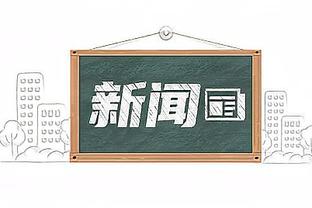 新闻